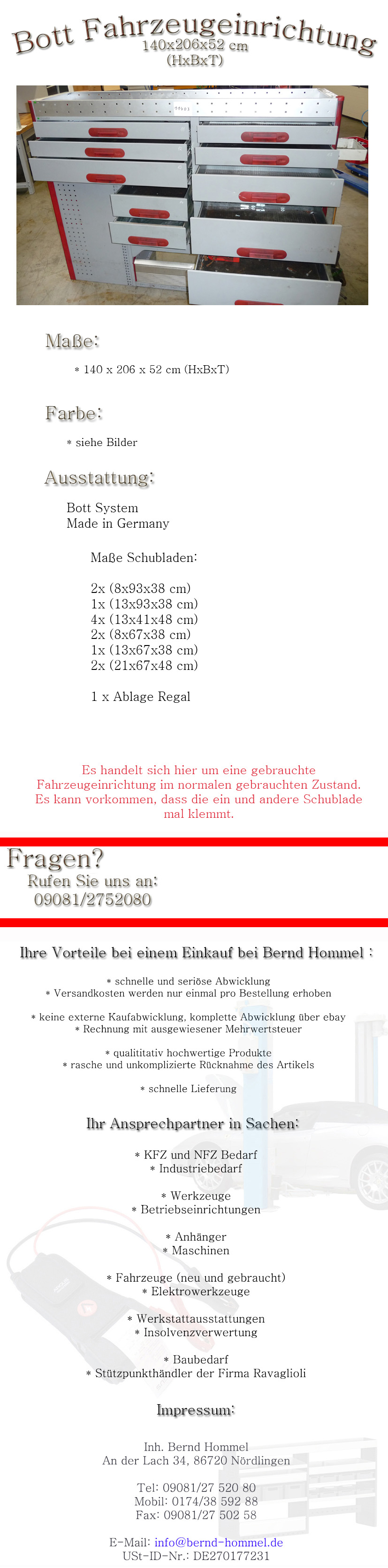 Bott Fahrzeugeinrichtung
140x206x52 cm
(HxBxT)

Maße:

* 140 x 206 x 52 cm (HxBxT)

Farbe:

* siehe Bilder

Ausstattung:

Bott System
Made in Germany

Maße Schubladen:

2x (8x93x38 cm)
1x (13x93x38 cm)
4x (13x41x48 cm)
2x (8x67x38 cm)
1x (13x67x38 cm)
2x (21x67x48 cm)

1 x Ablage Regal

Es handelt sich hier um eine gebrauchte Fahrzeugeinrichtung im normalen gebrauchten Zustand. Es kann vorkommen, dass die ein und andere Schublade mal klemmt.

Fragen?
Rufen Sie uns an:
09081/2752080

Ihre Vorteile bei einem Einkauf bei Bernd Hommel :

* schnelle und seriöse Abwicklung
* Versandkosten werden nur einmal pro Bestellung erhoben

* keine externe Kaufabwicklung, komplette Abwicklung über ebay
* Rechnung mit ausgewiesener Mehrwertsteuer

* qualititativ hochwertige Produkte
* rasche und unkomplizierte Rücknahme des Artikels

* schnelle Lieferung

Ihr Ansprechpartner in Sachen:

* KFZ und NFZ Bedarf
* Industriebedarf

* Werkzeuge
* Betriebseinrichtungen

* Anhänger
* Maschinen

* Fahrzeuge (neu und gebraucht)
* Elektrowerkzeuge

* Werkstattausstattungen
* Insolvenzverwertung

* Baubedarf
* Stützpunkthändler der Firma Ravaglioli

Impressum:

Inh. Bernd Hommel
An der Lach 34, 86720 Nördlingen

Tel: 09081/27 520 80
Mobil: 0174/38 592 88
Fax: 09081/27 502 58

E-Mail: info@bernd-hommel.de
USt-ID-Nr.: DE270177231